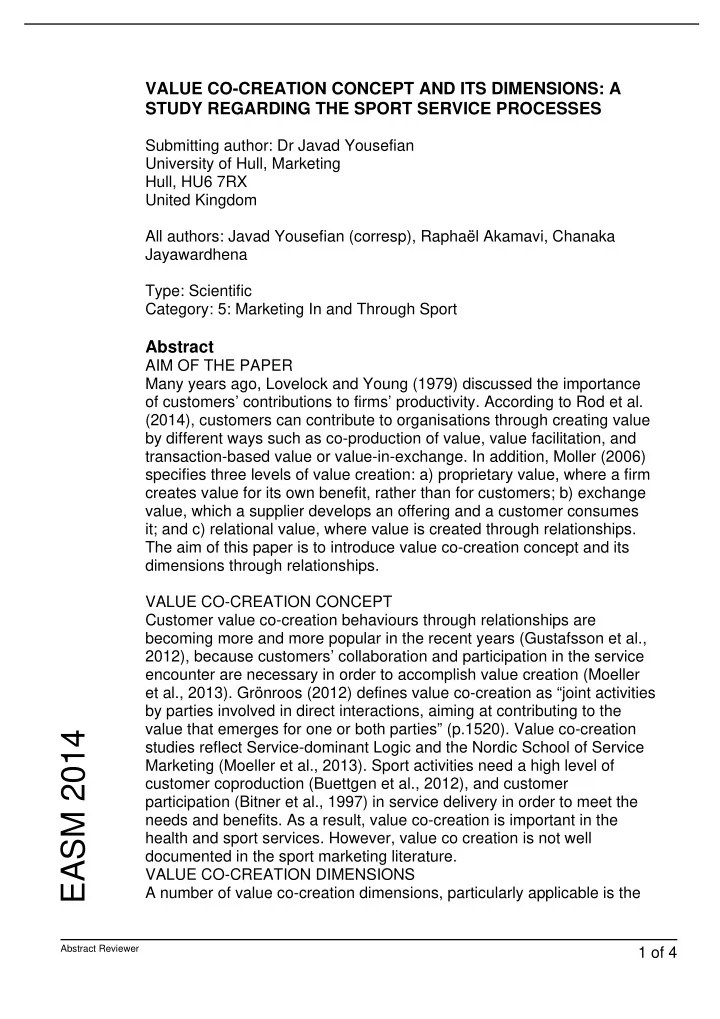 VALUE CO-CREATION CONCEPT AND ITS DIMENSIONS: A STUDY REGARDING THE SPORT SERVICE PROCESSES

Submitting author: Dr Javad Yousefian
University of Hull, Marketing
Hull, HU6 7RX
United Kingdom

All authors: Javad Yousefian (corresp), Raphaël Akamavi, Chanaka Jayawardhena

Type: Scientific
Category: 5: Marketing In and Through Sport

Abstract
AIM OF THE PAPER
Many years ago, Lovelock and Young (1979) discussed the importance of customers' contributions to firms' productivity. According to Rod et al. (2014), customers can contribute to organisations through creating value by different ways such as co-production of value, value facilitation, and transaction-based value or value-in-exchange. In addition, Moller (2006) specifies three levels of value creation: a) proprietary value, where a firm creates value for its own benefit, rather than for customers; b) exchange value, which a supplier develops an offering and a customer consumes it; and c) relational value, where value is created through relationships. The aim of this paper is to introduce value co-creation concept and its dimensions through relationships.

VALUE CO-CREATION CONCEPT
Customer value co-creation behaviours through relationships are becoming more and more popular in the recent years (Gustafsson et al., 2012), because customers' collaboration and participation in the service encounter are necessary in order to accomplish value creation (Moeller et al., 2013). Grönroos (2012) defines value co-creation as "joint activities by parties involved in direct interactions, aiming at contributing to the value that emerges for one or both parties" (p.1520). Value co-creation studies reflect Service-dominant Logic and the Nordic School of Service Marketing (Moeller et al., 2013). Sport activities need a high level of customer coproduction (Buettgen et al., 2012), and customer participation (Bitner et al., 1997) in service delivery in order to meet the needs and benefits. As a result, value co-creation is important in the health and sport services. However, value co creation is not well documented in the sport marketing literature.
VALUE CO-CREATION DIMENSIONS
A number of value co-creation dimensions, particularly applicable is the

EASM 2014

Abstract Reviewer

1 of 4